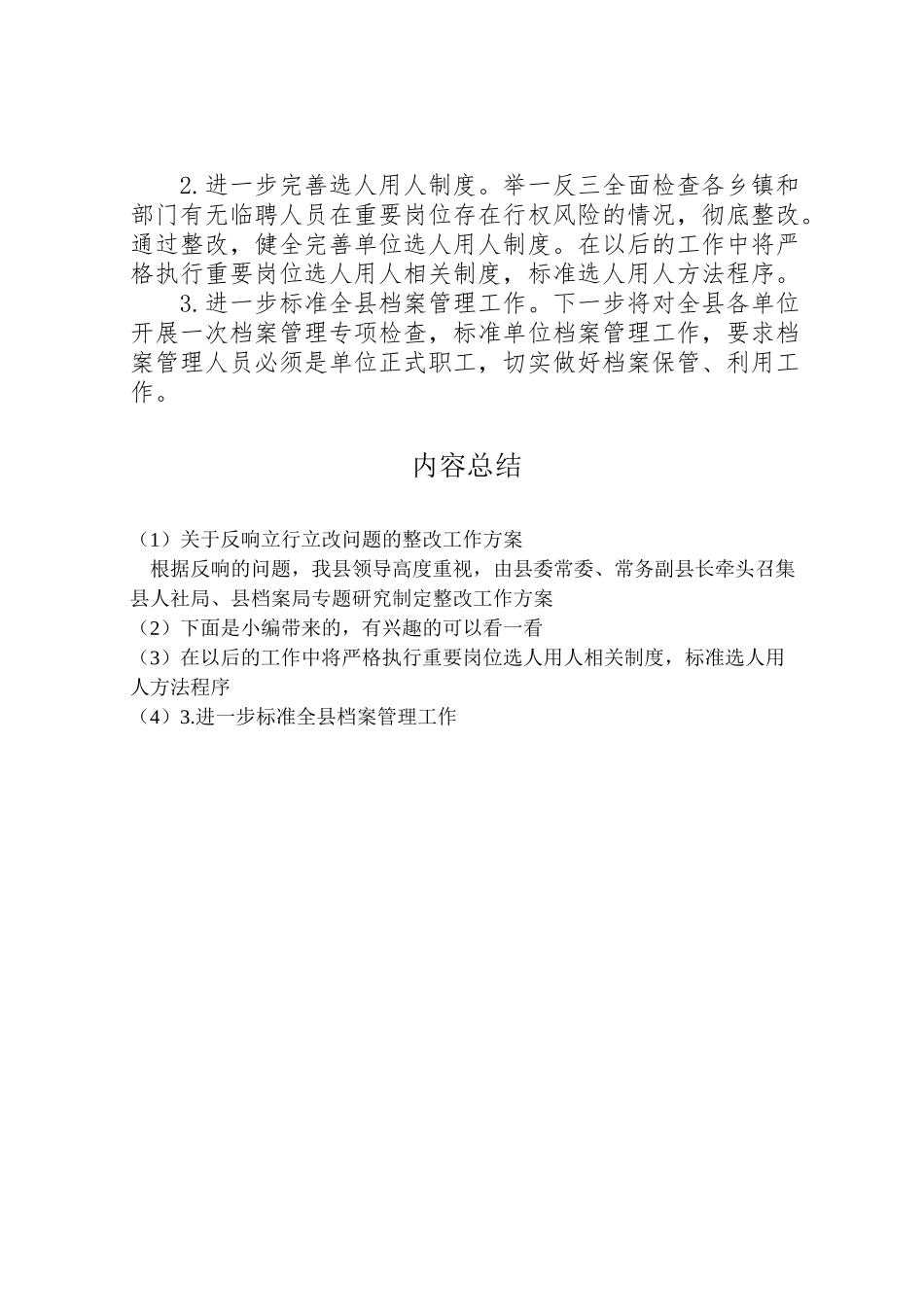 2.进一步完善选人用人制度。举一反三全面检查各乡镇和部门有无临聘人员在重要岗位存在行权风险的情况，彻底整改。通过整改，健全完善单位选人用人制度。在以后的工作中将严格执行重要岗位选人用人相关制度，标准选人用人方法程序。

3.进一步标准全县档案管理工作。下一步将对全县各单位开展一次档案管理专项检查，标准单位档案管理工作，要求档案管理人员必须是单位正式职工，切实做好档案保管、利用工作。

内容总结

（1）关于反响立行立改问题的整改工作方案

根据反响的问题，我县领导高度重视，由县委常委、常务副县长牵头召集县人社局、县档案局专题研究制定整改工作方案

（2）下面是小编带来的，有兴趣的可以看一看

（3）在以后的工作中将严格执行重要岗位选人用人相关制度，标准选人用人方法程序

（4）3.进一步标准全县档案管理工作